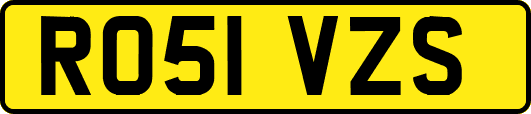 RO51 VZS